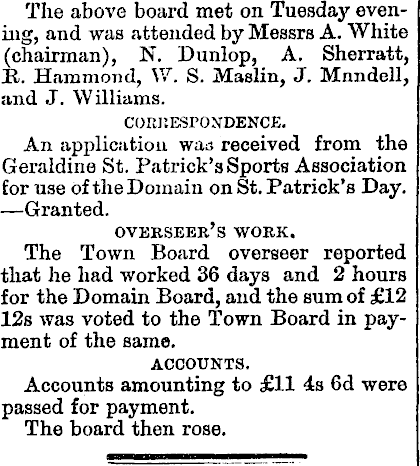 The above board met on Tuesday evening, and was attended by Messrs A. White (chairman), N. Dunlop, A. Sherratt, R. Hammond, W. S. Maslin, J. Mnndell, and J. Williams.

CORRESPONDENCE.

An application was received from the Geraldine St. Patrick's Sports Association for use of the Domain on St. Patrick's Day. —Granted.

OVERSEER'S WORK.

The Town Board overseer reported that he had worked 36 days and 2 hours for the Domain Board, and the sum of £12 12s was voted to the Town Board in payment of the same.

ACCOUNTS.

Accounts amounting to £11 4s 6d were passed for payment.

The board then rose.